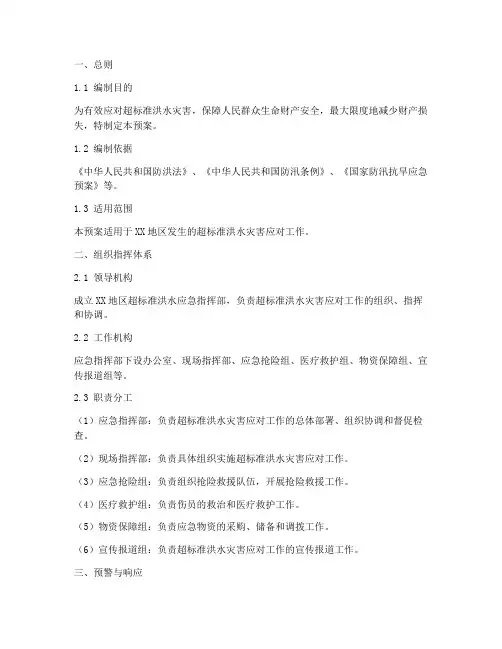 一、总则

1.1 编制目的

为有效应对超标准洪水灾害，保障人民群众生命财产安全，最大限度地减少财产损失，特制定本预案。

1.2 编制依据

《中华人民共和国防洪法》、《中华人民共和国防汛条例》、《国家防汛抗旱应急预案》等。

1.3 适用范围

本预案适用于XX地区发生的超标准洪水灾害应对工作。

二、组织指挥体系

2.1 领导机构

成立XX地区超标准洪水应急指挥部，负责超标准洪水灾害应对工作的组织、指挥和协调。

2.2 工作机构

应急指挥部下设办公室、现场指挥部、应急抢险组、医疗救护组、物资保障组、宣传报道组等。

2.3 职责分工

（1）应急指挥部：负责超标准洪水灾害应对工作的总体部署、组织协调和督促检查。

（2）现场指挥部：负责具体组织实施超标准洪水灾害应对工作。

（3）应急抢险组：负责组织抢险救援队伍，开展抢险救援工作。

（4）医疗救护组：负责伤员的救治和医疗救护工作。

（5）物资保障组：负责应急物资的采购、储备和调拨工作。

（6）宣传报道组：负责超标准洪水灾害应对工作的宣传报道工作。

三、预警与响应